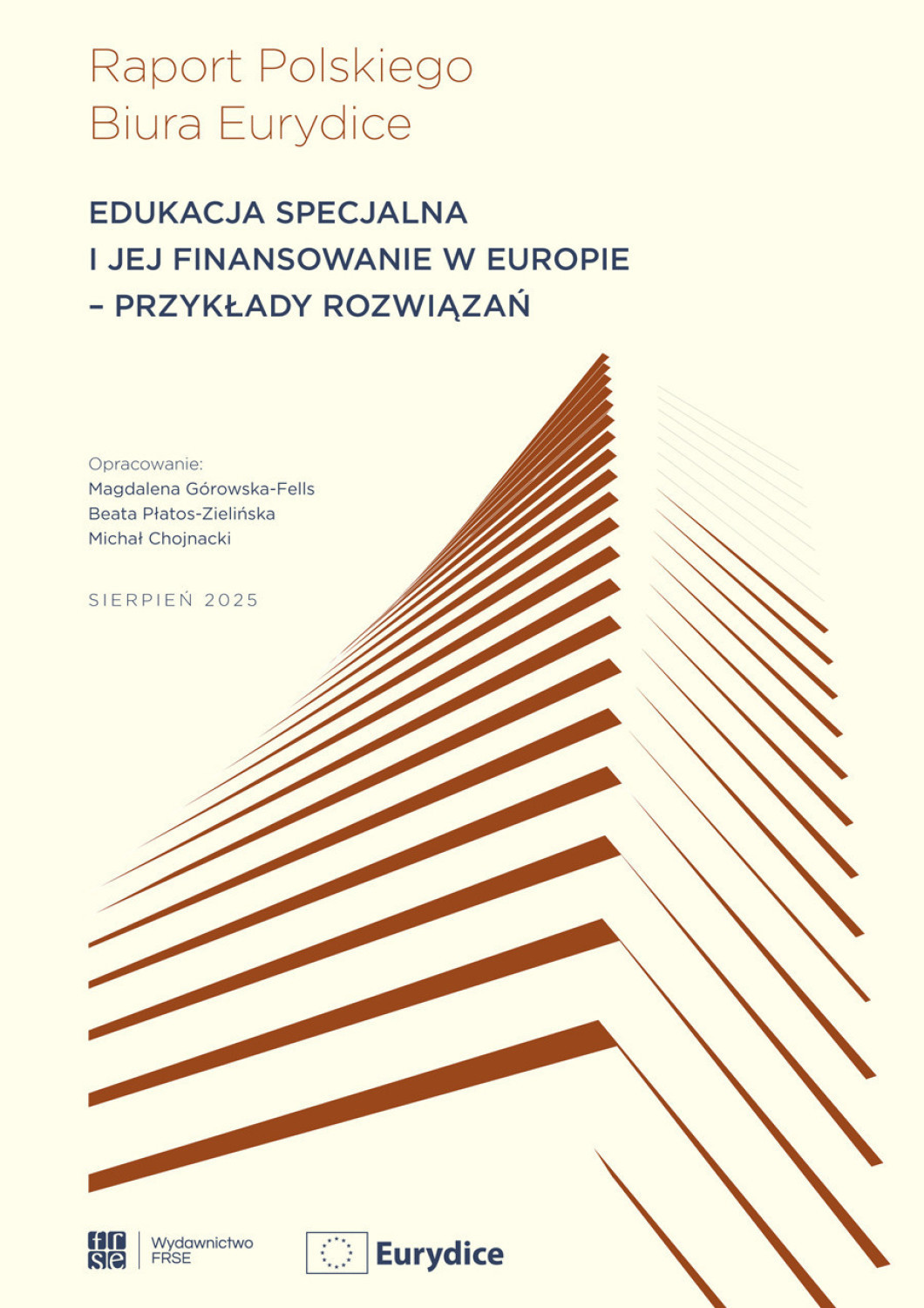 Raport Polskiego Biura Eurydice

EDUKACJA SPECJALNA I JEJ FINANSOWANIE W EUROPIE – PRZYKŁADY ROZWIĄZAŃ

Opracowanie:
Magdalena Górowska-Fells
Beata Płatos-Zielińska
Michał Chojnacki

SIERPIEŃ 2025

frse

Wydawnictwo FRSE

Eurydice